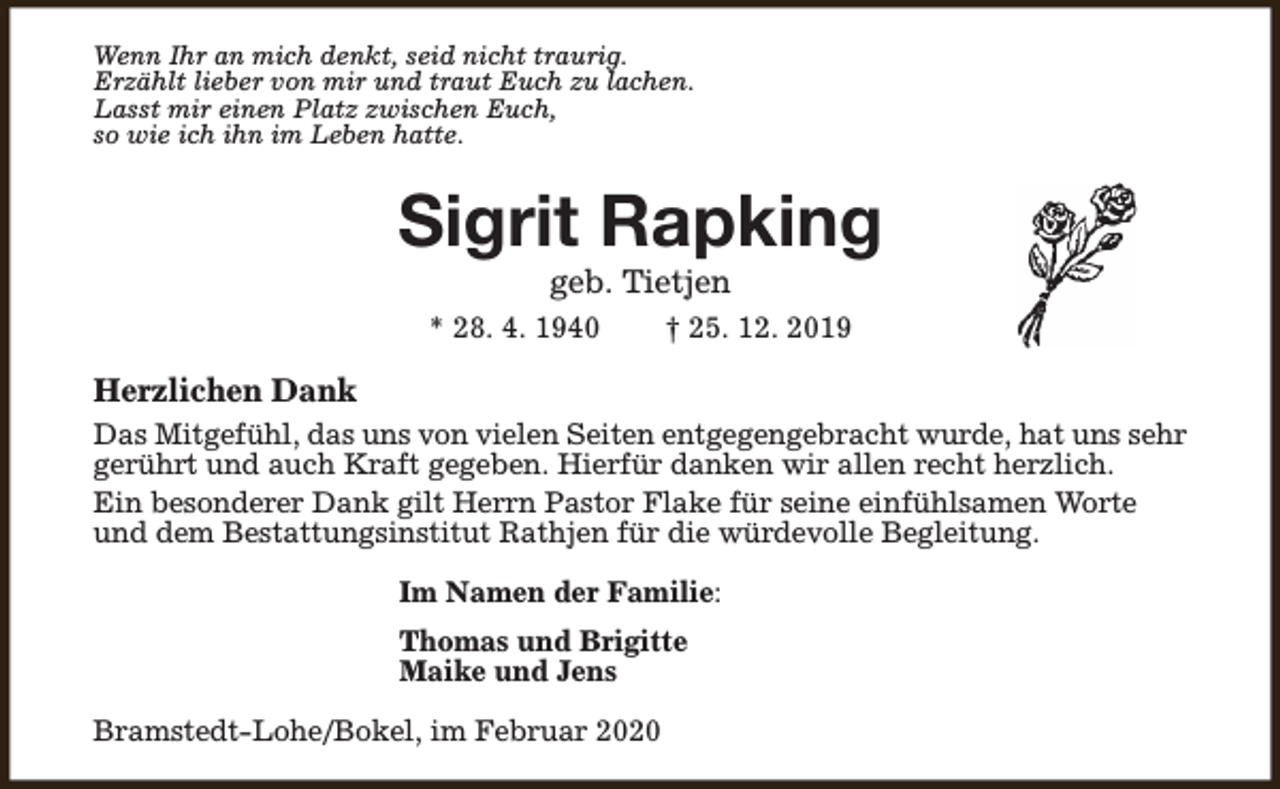 Wenn Ihr an mich denkt, seid nicht traurig.
Erzählt lieber von mir und traut Euch zu lachen.
Lasst mir einen Platz zwischen Euch,
so wie ich ihn im Leben hatte.

Sigrit Rapking

geb. Tietjen

* 28. 4. 1940 † 25. 12. 2019

Herzlichen Dank

Das Mitgefühl, das uns von vielen Seiten entgegengebracht wurde, hat uns sehr gerührt und auch Kraft gegeben. Hierfür danken wir allen recht herzlich.

Ein besonderer Dank gilt Herrn Pastor Flake für seine einfühlsamen Worte und dem Bestattungsinstitut Rathjen für die würdevolle Begleitung.

Im Namen der Familie:

Thomas und Brigitte
Maike und Jens

Bramstedt-Lohe/Bokel, im Februar 2020